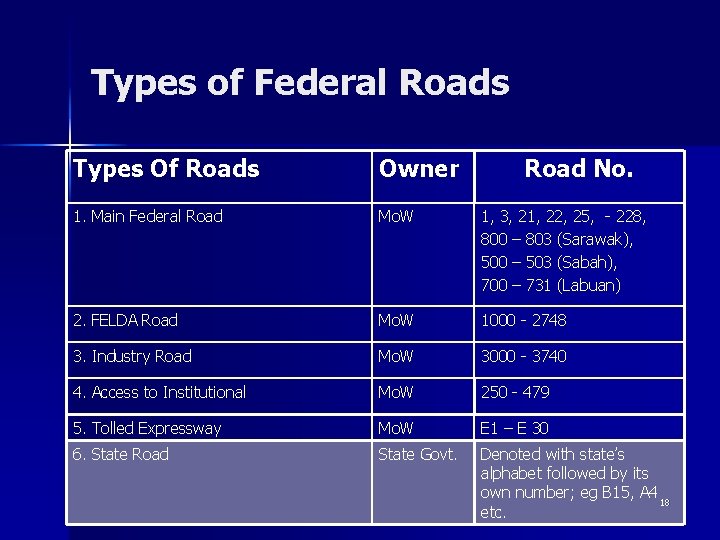 Types of Federal Roads

| Types Of Roads | Owner | Road No. |
|---|---|---|
| 1. Main Federal Road | MoW | 1, 3, 21, 22, 25, - 228, 800 – 803 (Sarawak), 500 – 503 (Sabah), 700 – 731 (Labuan) |
| 2. FELDA Road | MoW | 1000 - 2748 |
| 3. Industry Road | MoW | 3000 - 3740 |
| 4. Access to Institutional | MoW | 250 - 479 |
| 5. Tolled Expressway | MoW | E1 – E 30 |
| 6. State Road | State Govt. | Denoted with state's alphabet followed by its own number; eg B15, A4 etc. |

18